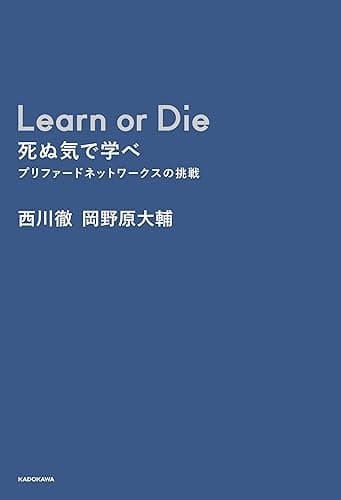 Learn or Die
死ぬ気で学べ
プリファードネットワークスの挑戦

西川徹　岡野原大輔

KADOKAWA